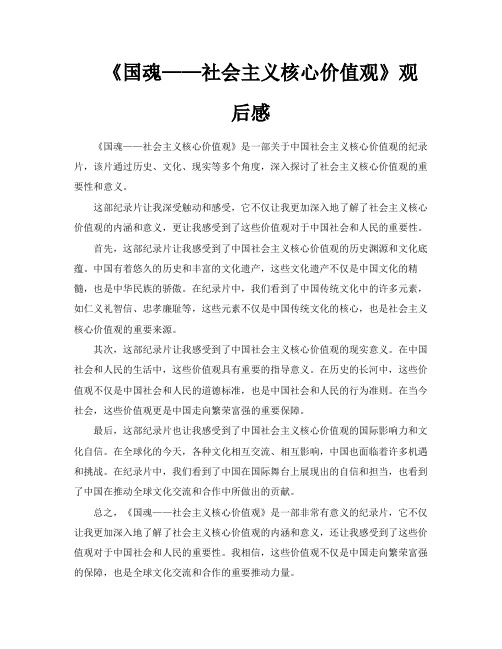 《国魂——社会主义核心价值观》观后感

《国魂——社会主义核心价值观》是一部关于中国社会主义核心价值观的纪录片，该片通过历史、文化、现实等多个角度，深入探讨了社会主义核心价值观的重要性和意义。

这部纪录片让我深受触动和感受，它不仅让我更加深入地了解了社会主义核心价值观的内涵和意义，更让我感受到了这些价值观对于中国社会和人民的重要性。

首先，这部纪录片让我感受到了中国社会主义核心价值观的历史渊源和文化底蕴。中国有着悠久的历史和丰富的文化遗产，这些文化遗产不仅是中国文化的精髓，也是中华民族的骄傲。在纪录片中，我们看到了中国传统文化中的许多元素，如仁义礼智信、忠孝廉耻等，这些元素不仅是中国传统文化的核心，也是社会主义核心价值观的重要来源。

其次，这部纪录片让我感受到了中国社会主义核心价值观的现实意义。在中国社会和人民的生活中，这些价值观具有重要的指导意义。在历史的长河中，这些价值观不仅是中国社会和人民的道德标准，也是中国社会和人民的行为准则。在当今社会，这些价值观更是中国走向繁荣富强的重要保障。

最后，这部纪录片也让我感受到了中国社会主义核心价值观的国际影响力和文化自信。在全球化的今天，各种文化相互交流、相互影响，中国也面临着许多机遇和挑战。在纪录片中，我们看到了中国在国际舞台上展现出的自信和担当，也看到了中国在推动全球文化交流和合作中所做出的贡献。

总之，《国魂——社会主义核心价值观》是一部非常有意义的纪录片，它不仅让我更加深入地了解了社会主义核心价值观的内涵和意义，还让我感受到了这些价值观对于中国社会和人民的重要性。我相信，这些价值观不仅是中国走向繁荣富强的保障，也是全球文化交流和合作的重要推动力量。